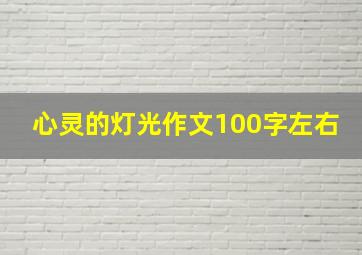 心灵的灯光作文100字左右